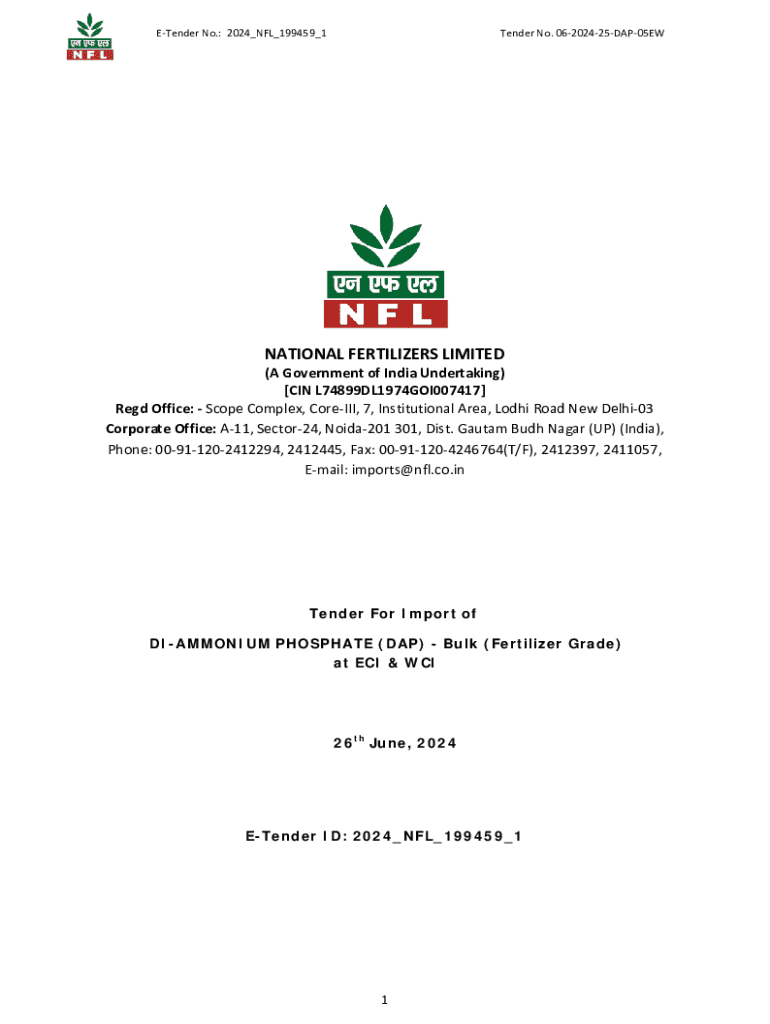 एन एफ एल
NFL

E-Tender No.: 2024_NFL_199459_1

Tender No. 06-2024-25-DAP-05EW

एन एफ एल
NFL

NATIONAL FERTILIZERS LIMITED
(A Government of India Undertaking)
[CIN L74899DL1974GOI007417]
Regd Office: - Scope Complex, Core-III, 7, Institutional Area, Lodhi Road New Delhi-03
Corporate Office: A-11, Sector-24, Noida-201 301, Dist. Gautam Budh Nagar (UP) (India),
Phone: 00-91-120-2412294, 2412445, Fax: 00-91-120-4246764(T/F), 2412397, 2411057,
E-mail: imports@nfl.co.in

Tender For Import of

DI-AMMONIUM PHOSPHATE (DAP) - Bulk (Fertilizer Grade)
at ECI & WCI

26$^{th}$ June, 2024

E-Tender ID: 2024_NFL_199459_1

1